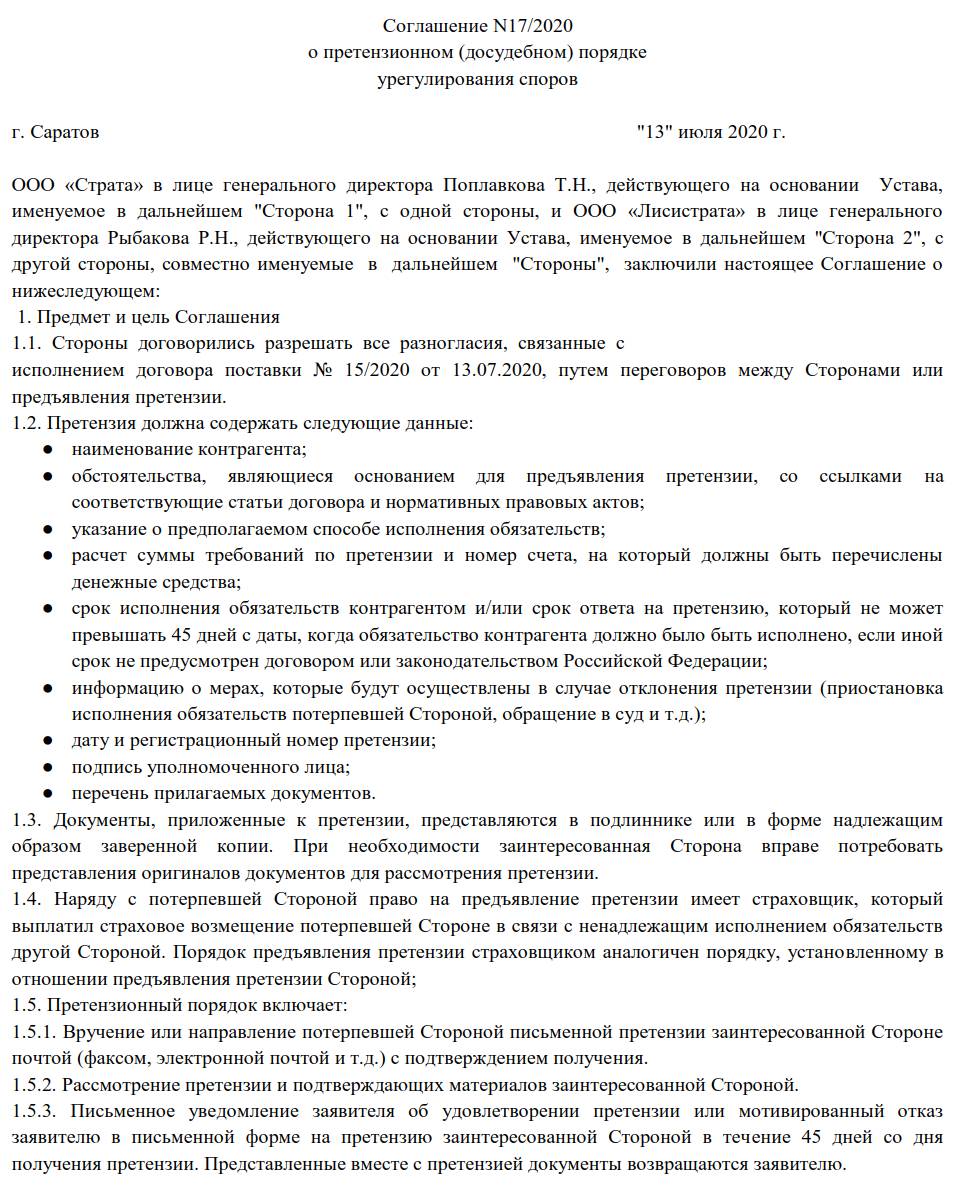 Соглашение N17/2020
о претензионном (досудебном) порядке
урегулирования споров

г. Саратов "13" июля 2020 г.

ООО «Страта» в лице генерального директора Поплавкова Т.Н., действующего на основании Устава, именуемое в дальнейшем "Сторона 1", с одной стороны, и ООО «Лисистрата» в лице генерального директора Рыбакова Р.Н., действующего на основании Устава, именуемое в дальнейшем "Сторона 2", с другой стороны, совместно именуемые в дальнейшем "Стороны", заключили настоящее Соглашение о нижеследующем:

1. Предмет и цель Соглашения

1.1. Стороны договорились разрешать все разногласия, связанные с исполнением договора поставки № 15/2020 от 13.07.2020, путем переговоров между Сторонами или предъявления претензии.

1.2. Претензия должна содержать следующие данные:

● наименование контрагента;
● обстоятельства, являющиеся основанием для предъявления претензии, со ссылками на соответствующие статьи договора и нормативных правовых актов;
● указание о предполагаемом способе исполнения обязательств;
● расчет суммы требований по претензии и номер счета, на который должны быть перечислены денежные средства;
● срок исполнения обязательств контрагентом и/или срок ответа на претензию, который не может превышать 45 дней с даты, когда обязательство контрагента должно было быть исполнено, если иной срок не предусмотрен договором или законодательством Российской Федерации;
● информацию о мерах, которые будут осуществлены в случае отклонения претензии (приостановка исполнения обязательств потерпевшей Стороной, обращение в суд и т.д.);
● дату и регистрационный номер претензии;
● подпись уполномоченного лица;
● перечень прилагаемых документов.

1.3. Документы, приложенные к претензии, представляются в подлиннике или в форме надлежащим образом заверенной копии. При необходимости заинтересованная Сторона вправе потребовать представления оригиналов документов для рассмотрения претензии.

1.4. Наряду с потерпевшей Стороной право на предъявление претензии имеет страховщик, который выплатил страховое возмещение потерпевшей Стороне в связи с ненадлежащим исполнением обязательств другой Стороной. Порядок предъявления претензии страховщиком аналогичен порядку, установленному в отношении предъявления претензии Стороной;

1.5. Претензионный порядок включает:

1.5.1. Вручение или направление потерпевшей Стороной письменной претензии заинтересованной Стороне почтой (факсом, электронной почтой и т.д.) с подтверждением получения.

1.5.2. Рассмотрение претензии и подтверждающих материалов заинтересованной Стороной.

1.5.3. Письменное уведомление заявителя об удовлетворении претензии или мотивированный отказ заявителю в письменной форме на претензию заинтересованной Стороной в течение 45 дней со дня получения претензии. Представленные вместе с претензией документы возвращаются заявителю.